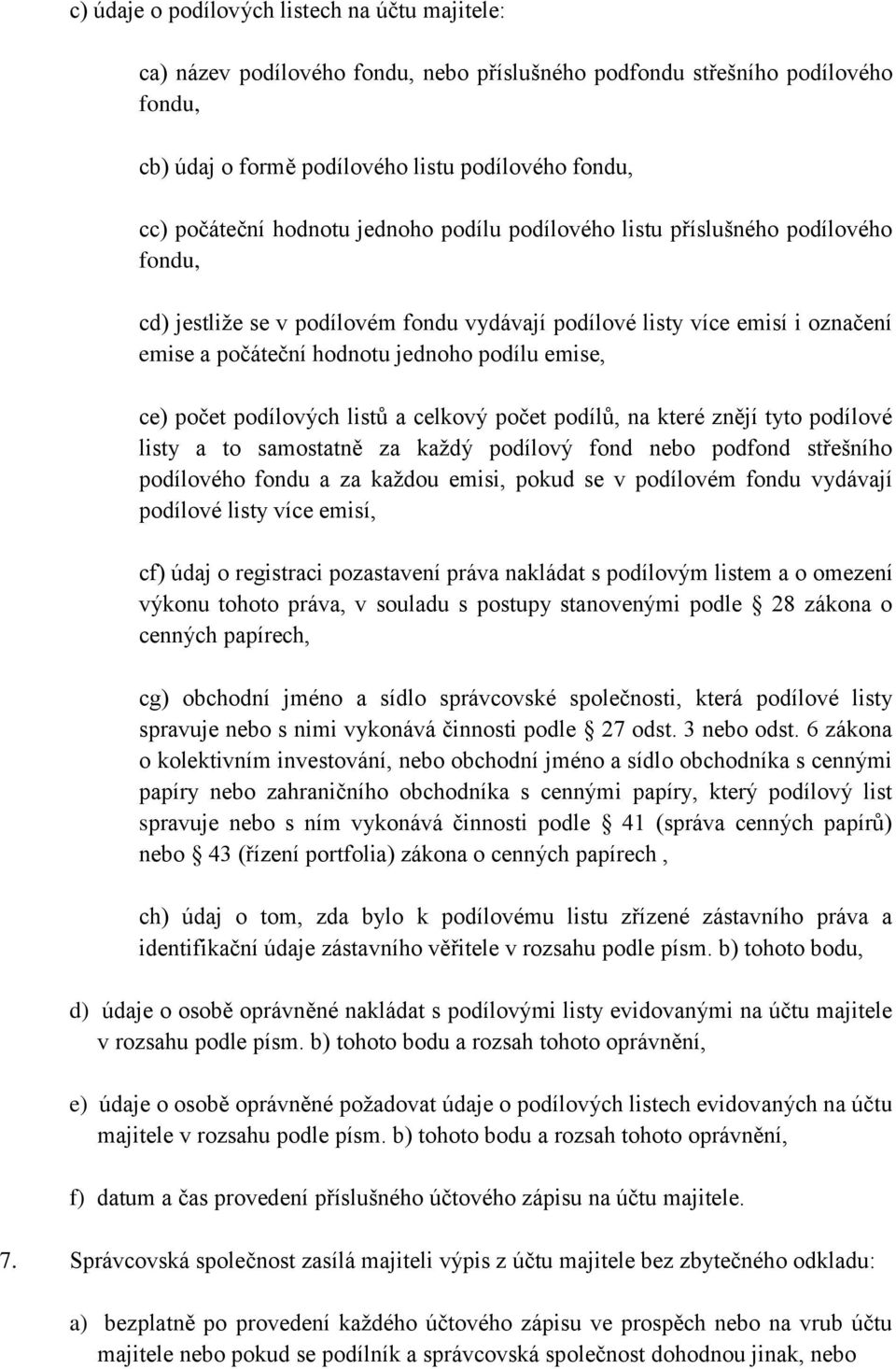 c) údaje o podílových listech na účtu majitele:

ca) název podílového fondu, nebo příslušného podfondu střešního podílového fondu,

cb) údaj o formě podílového listu podílového fondu,

cc) počáteční hodnotu jednoho podílu podílového listu příslušného podílového fondu,

cd) jestliže se v podílovém fondu vydávají podílové listy více emisí i označení emise a počáteční hodnotu jednoho podílu emise,

ce) počet podílových listů a celkový počet podílů, na které znějí tyto podílové listy a to samostatně za každý podílový fond nebo podfond střešního podílového fondu a za každou emisi, pokud se v podílovém fondu vydávají podílové listy více emisí,

cf) údaj o registraci pozastavení práva nakládat s podílovým listem a o omezení výkonu tohoto práva, v souladu s postupy stanovenými podle 28 zákona o cenných papírech,

cg) obchodní jméno a sídlo správcovské společnosti, která podílové listy spravuje nebo s nimi vykonává činnosti podle 27 odst. 3 nebo odst. 6 zákona o kolektivním investování, nebo obchodní jméno a sídlo obchodníka s cennými papíry nebo zahraničního obchodníka s cennými papíry, který podílový list spravuje nebo s ním vykonává činnosti podle 41 (správa cenných papírů) nebo 43 (řízení portfolia) zákona o cenných papírech ,

ch) údaj o tom, zda bylo k podílovému listu zřízené zástavního práva a identifikační údaje zástavního věřitele v rozsahu podle písm. b) tohoto bodu,

d) údaje o osobě oprávněné nakládat s podílovými listy evidovanými na účtu majitele v rozsahu podle písm. b) tohoto bodu a rozsah tohoto oprávnění,

e) údaje o osobě oprávněné požadovat údaje o podílových listech evidovaných na účtu majitele v rozsahu podle písm. b) tohoto bodu a rozsah tohoto oprávnění,

f) datum a čas provedení příslušného účtového zápisu na účtu majitele.

7. Správcovská společnost zasílá majiteli výpis z účtu majitele bez zbytečného odkladu:

a) bezplatně po provedení každého účtového zápisu ve prospěch nebo na vrub účtu majitele nebo pokud se podílník a správcovská společnost dohodnou jinak, nebo